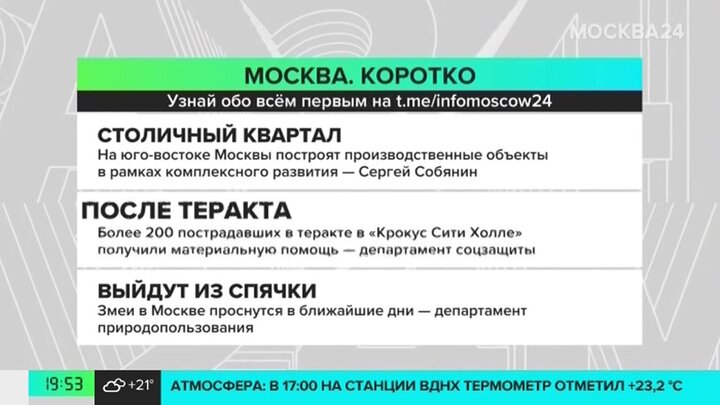 МОСКВА24

МОСКВА. КОРОТКО
Узнай обо всём первым на t.me/infomoscow24

СТОЛИЧНЫЙ КВАРТАЛ
На юго-востоке Москвы построят производственные объекты в рамках комплексного развития — Сергей Собянин

ПОСЛЕ ТЕРАКТА
Более 200 пострадавших в теракте в «Крокус Сити Холле» получили материальную помощь — департамент соцзащиты

ВЫЙДУТ ИЗ СПЯЧКИ
Змеи в Москве проснутся в ближайшие дни — департамент природопользования

19:53 +21° АТМОСФЕРА: В 17:00 НА СТАНЦИИ ВДНХ ТЕРМОМЕТР ОТМЕТИЛ +23,2 °С